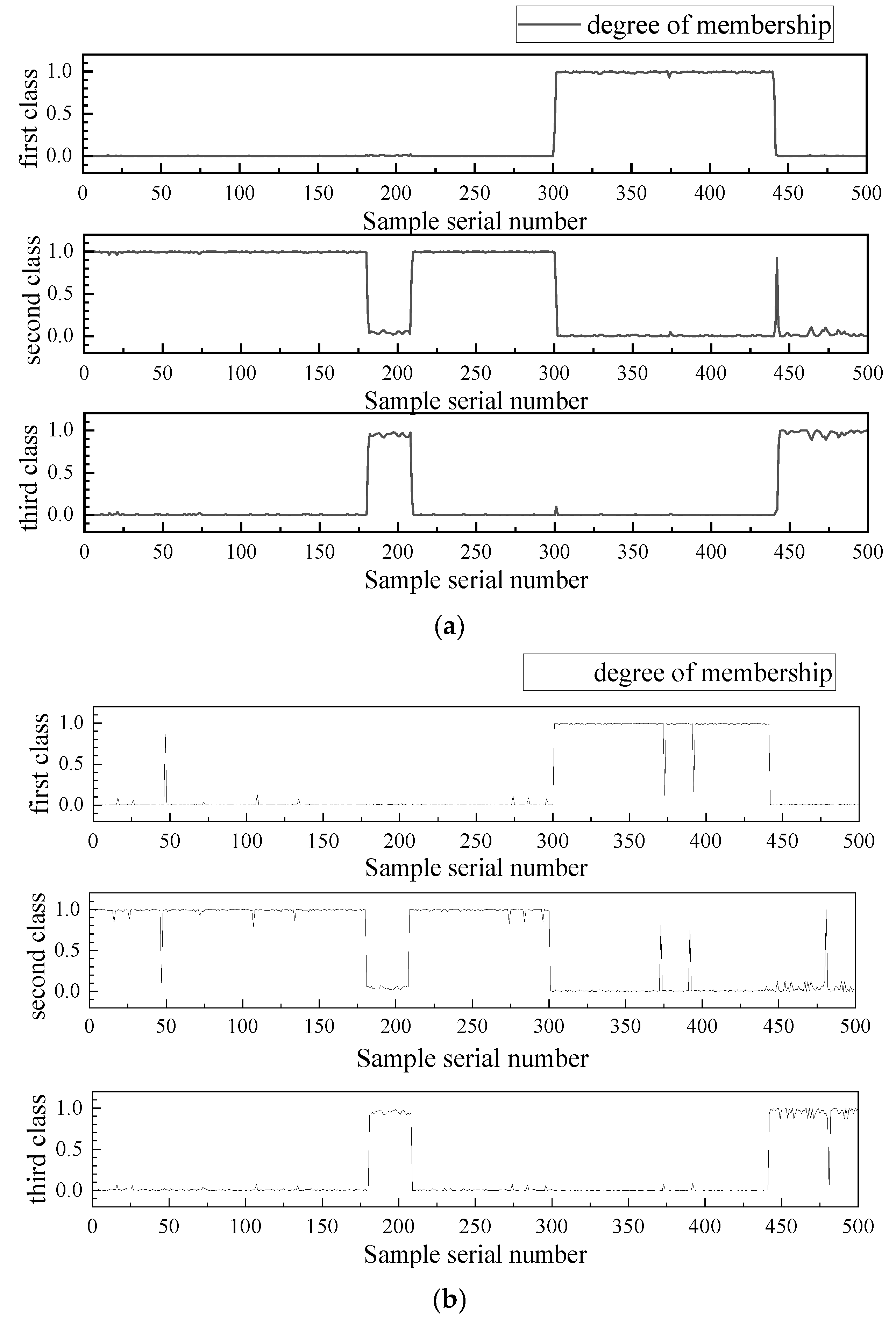 degree of membership

first class
1.0
0.5
0.0
0 50 100 150 200 250 300 350 400 450 500
Sample serial number

second class
1.0
0.5
0.0
0 50 100 150 200 250 300 350 400 450 500
Sample serial number

third class
1.0
0.5
0.0
0 50 100 150 200 250 300 350 400 450 500
Sample serial number

(a)

degree of membership

first class
1.0
0.5
0.0
0 50 100 150 200 250 300 350 400 450 500
Sample serial number

second class
1.0
0.5
0.0
0 50 100 150 200 250 300 350 400 450 500
Sample serial number

third class
1.0
0.5
0.0
0 50 100 150 200 250 300 350 400 450 500
Sample serial number

(b)